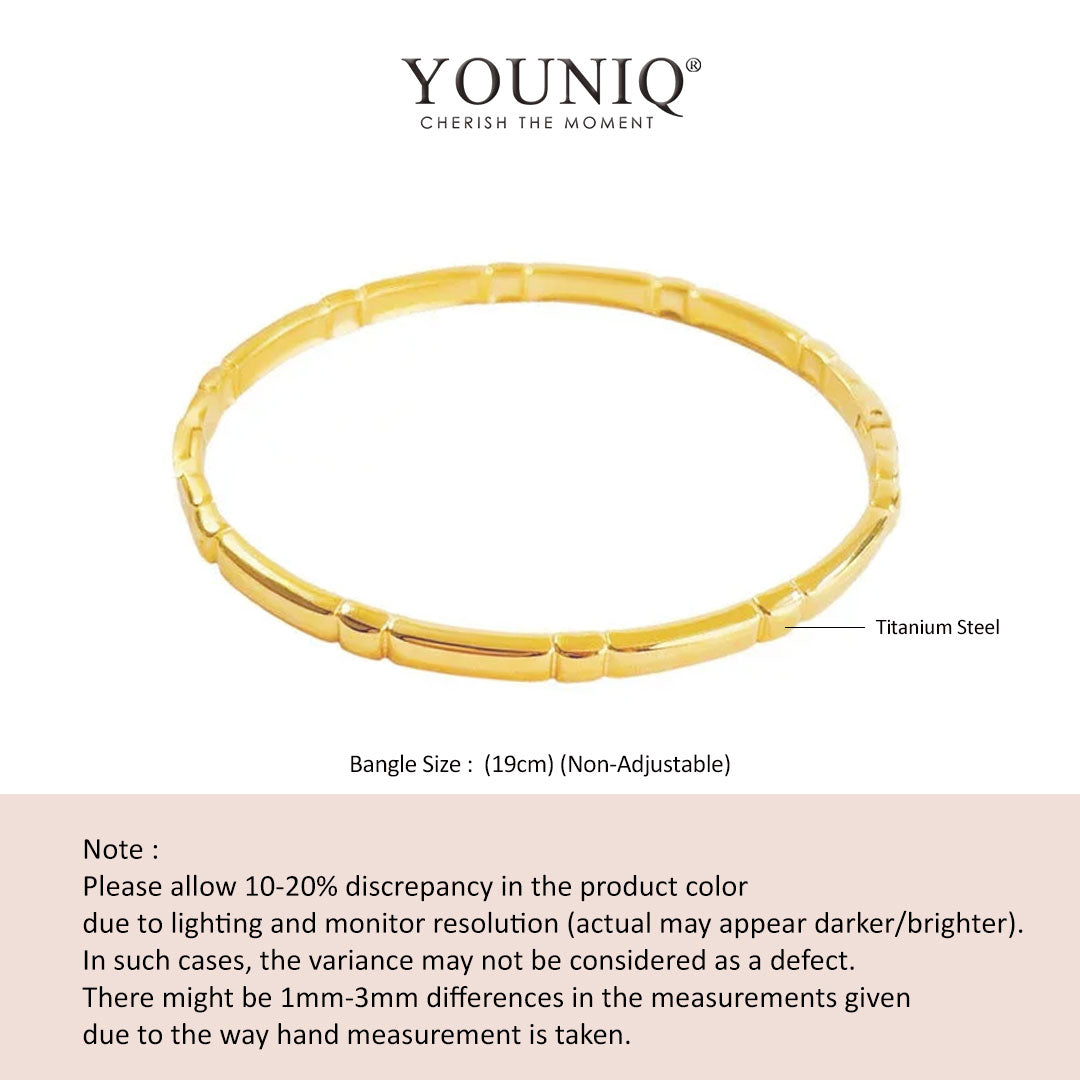 YOUNIQ®
CHERISH THE MOMENT

Titanium Steel

Bangle Size : (19cm) (Non-Adjustable)

Note :
Please allow 10-20% discrepancy in the product color
due to lighting and monitor resolution (actual may appear darker/brighter).
In such cases, the variance may not be considered as a defect.
There might be 1mm-3mm differences in the measurements given
due to the way hand measurement is taken.